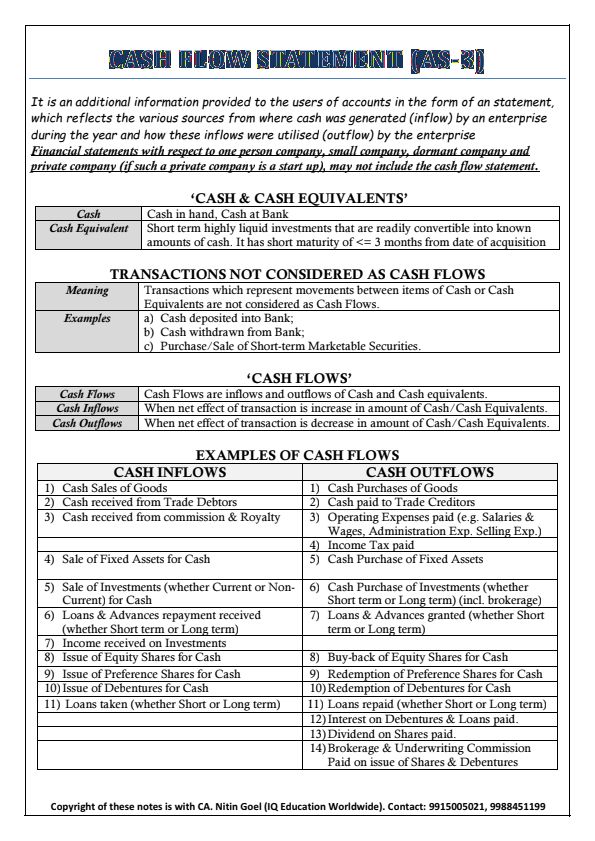 CASH FLOW STATEMENT (AS-3)

It is an additional information provided to the users of accounts in the form of an statement, which reflects the various sources from where cash was generated (inflow) by an enterprise during the year and how these inflows were utilised (outflow) by the enterprise
Financial statements with respect to one person company, small company, dormant company and private company (if such a private company is a start up), may not include the cash flow statement.

'CASH & CASH EQUIVALENTS'

| Cash | Cash in hand, Cash at Bank |
|---|---|
| Cash Equivalent | Short term highly liquid investments that are readily convertible into known amounts of cash. It has short maturity of <= 3 months from date of acquisition |

TRANSACTIONS NOT CONSIDERED AS CASH FLOWS

| Meaning | Transactions which represent movements between items of Cash or Cash Equivalents are not considered as Cash Flows. |
|---|---|
| Examples | a) Cash deposited into Bank; b) Cash withdrawn from Bank; c) Purchase/Sale of Short-term Marketable Securities. |

'CASH FLOWS'

| Cash Flows | Cash Flows are inflows and outflows of Cash and Cash equivalents. |
|---|---|
| Cash Inflows | When net effect of transaction is increase in amount of Cash/Cash Equivalents. |
| Cash Outflows | When net effect of transaction is decrease in amount of Cash/Cash Equivalents. |

EXAMPLES OF CASH FLOWS

| CASH INFLOWS | CASH OUTFLOWS |
|---|---|
| 1) Cash Sales of Goods | 1) Cash Purchases of Goods |
| 2) Cash received from Trade Debtors | 2) Cash paid to Trade Creditors |
| 3) Cash received from commission & Royalty | 3) Operating Expenses paid (e.g. Salaries & Wages, Administration Exp. Selling Exp.) |
| | 4) Income Tax paid |
| 4) Sale of Fixed Assets for Cash | 5) Cash Purchase of Fixed Assets |
| 5) Sale of Investments (whether Current or Non-Current) for Cash | 6) Cash Purchase of Investments (whether Short term or Long term) (incl. brokerage) |
| 6) Loans & Advances repayment received (whether Short term or Long term) | 7) Loans & Advances granted (whether Short term or Long term) |
| 7) Income received on Investments | |
| 8) Issue of Equity Shares for Cash | 8) Buy-back of Equity Shares for Cash |
| 9) Issue of Preference Shares for Cash | 9) Redemption of Preference Shares for Cash |
| 10) Issue of Debentures for Cash | 10) Redemption of Debentures for Cash |
| 11) Loans taken (whether Short or Long term) | 11) Loans repaid (whether Short or Long term) |
| | 12) Interest on Debentures & Loans paid. |
| | 13) Dividend on Shares paid. |
| | 14) Brokerage & Underwriting Commission Paid on issue of Shares & Debentures |

Copyright of these notes is with CA. Nitin Goel (IQ Education Worldwide). Contact: 9915005021, 9988451199